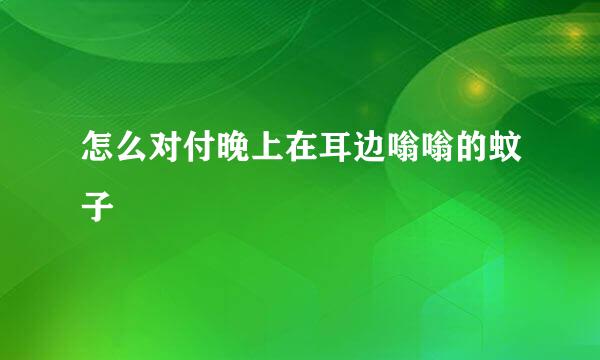 怎么对付晚上在耳边嗡嗡的蚊子